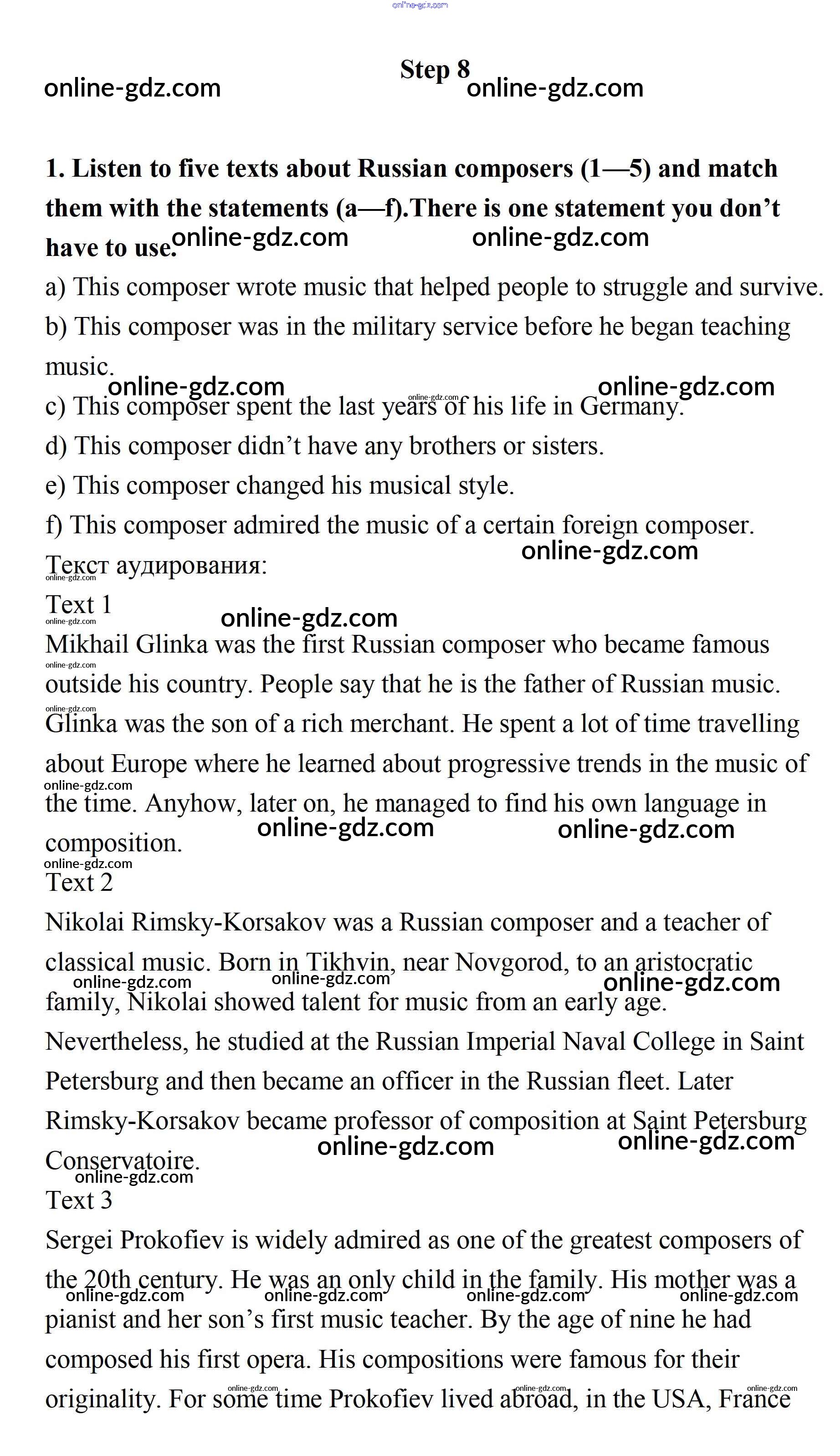 online-gdz.com

Step 8

online-gdz.com online-gdz.com

1. Listen to five texts about Russian composers (1—5) and match them with the statements (a—f).There is one statement you don't have to use.

online-gdz.com online-gdz.com

a) This composer wrote music that helped people to struggle and survive.
b) This composer was in the military service before he began teaching music.

online-gdz.com online-gdz.com online-gdz.com

c) This composer spent the last years of his life in Germany.
d) This composer didn't have any brothers or sisters.
e) This composer changed his musical style.
f) This composer admired the music of a certain foreign composer.

online-gdz.com

Текст аудирования:

online-gdz.com

Text 1

online-gdz.com online-gdz.com

Mikhail Glinka was the first Russian composer who became famous outside his country. People say that he is the father of Russian music. Glinka was the son of a rich merchant. He spent a lot of time travelling about Europe where he learned about progressive trends in the music of the time. Anyhow, later on, he managed to find his own language in composition.

online-gdz.com online-gdz.com online-gdz.com online-gdz.com online-gdz.com online-gdz.com

Text 2

Nikolai Rimsky-Korsakov was a Russian composer and a teacher of classical music. Born in Tikhvin, near Novgorod, to an aristocratic family, Nikolai showed talent for music from an early age. Nevertheless, he studied at the Russian Imperial Naval College in Saint Petersburg and then became an officer in the Russian fleet. Later Rimsky-Korsakov became professor of composition at Saint Petersburg Conservatoire.

online-gdz.com online-gdz.com online-gdz.com online-gdz.com online-gdz.com online-gdz.com

Text 3

Sergei Prokofiev is widely admired as one of the greatest composers of the 20th century. He was an only child in the family. His mother was a pianist and her son's first music teacher. By the age of nine he had composed his first opera. His compositions were famous for their originality. For some time Prokofiev lived abroad, in the USA, France

online-gdz.com online-gdz.com online-gdz.com online-gdz.com online-gdz.com online-gdz.com online-gdz.com